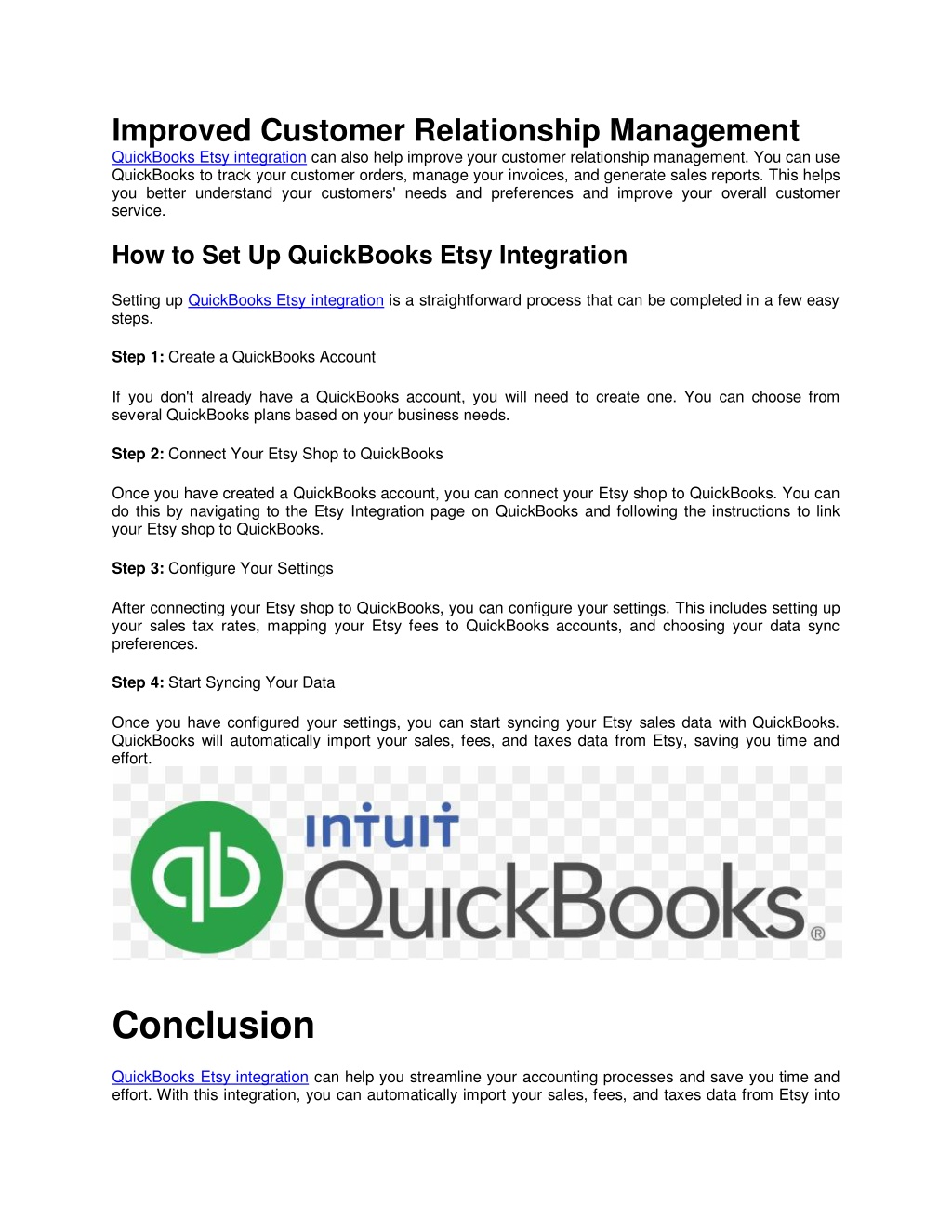 Improved Customer Relationship Management

QuickBooks Etsy integration can also help improve your customer relationship management. You can use QuickBooks to track your customer orders, manage your invoices, and generate sales reports. This helps you better understand your customers' needs and preferences and improve your overall customer service.

How to Set Up QuickBooks Etsy Integration

Setting up QuickBooks Etsy integration is a straightforward process that can be completed in a few easy steps.

Step 1: Create a QuickBooks Account

If you don't already have a QuickBooks account, you will need to create one. You can choose from several QuickBooks plans based on your business needs.

Step 2: Connect Your Etsy Shop to QuickBooks

Once you have created a QuickBooks account, you can connect your Etsy shop to QuickBooks. You can do this by navigating to the Etsy Integration page on QuickBooks and following the instructions to link your Etsy shop to QuickBooks.

Step 3: Configure Your Settings

After connecting your Etsy shop to QuickBooks, you can configure your settings. This includes setting up your sales tax rates, mapping your Etsy fees to QuickBooks accounts, and choosing your data sync preferences.

Step 4: Start Syncing Your Data

Once you have configured your settings, you can start syncing your Etsy sales data with QuickBooks. QuickBooks will automatically import your sales, fees, and taxes data from Etsy, saving you time and effort.

qb intuit QuickBooks®

Conclusion

QuickBooks Etsy integration can help you streamline your accounting processes and save you time and effort. With this integration, you can automatically import your sales, fees, and taxes data from Etsy into